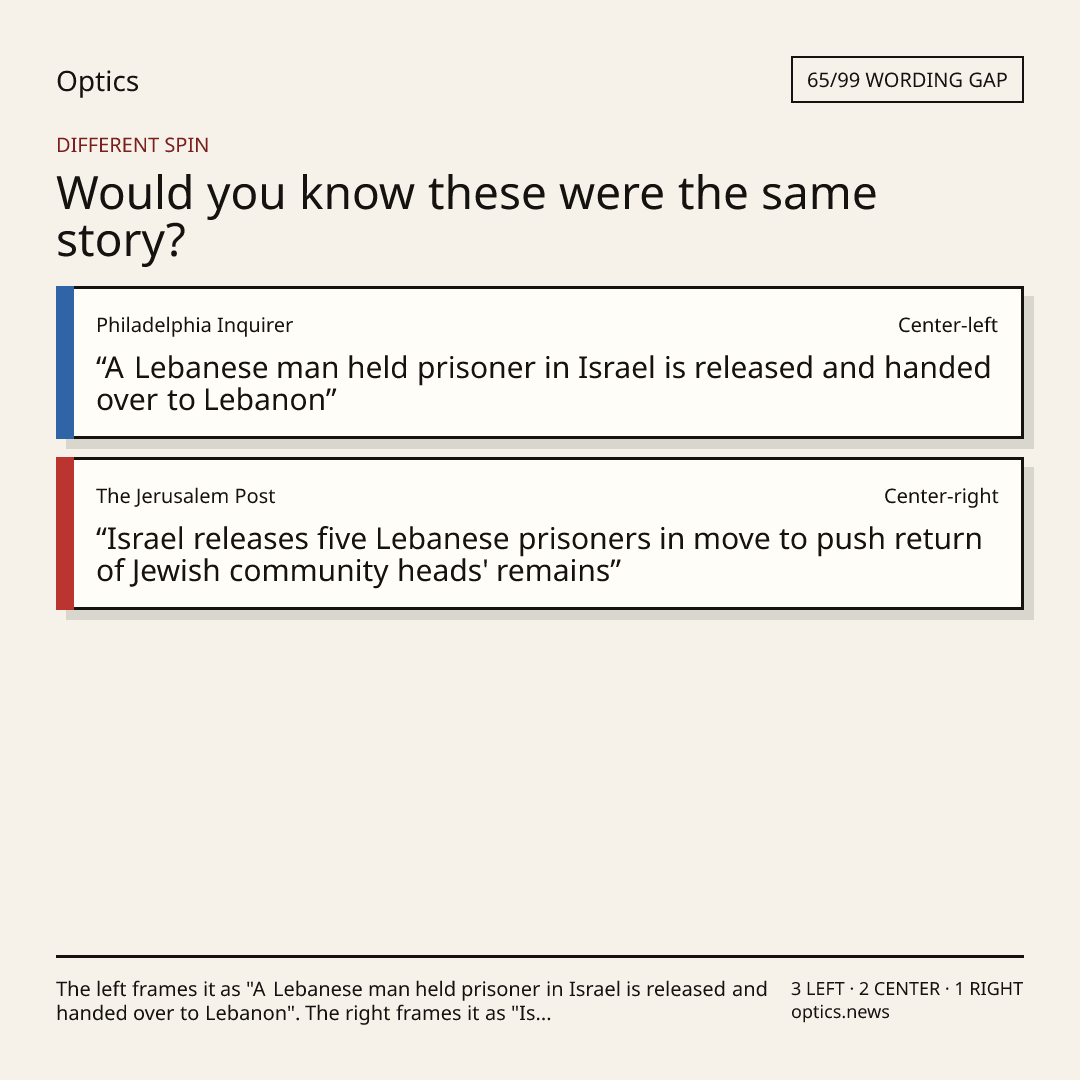 Optics

65/99 WORDING GAP

DIFFERENT SPIN

Would you know these were the same story?

Philadelphia Inquirer

Center-left

"A Lebanese man held prisoner in Israel is released and handed over to Lebanon"

The Jerusalem Post

Center-right

"Israel releases five Lebanese prisoners in move to push return of Jewish community heads' remains"

The left frames it as "A Lebanese man held prisoner in Israel is released and handed over to Lebanon". The right frames it as "Is...

3 LEFT · 2 CENTER · 1 RIGHT
optics.news